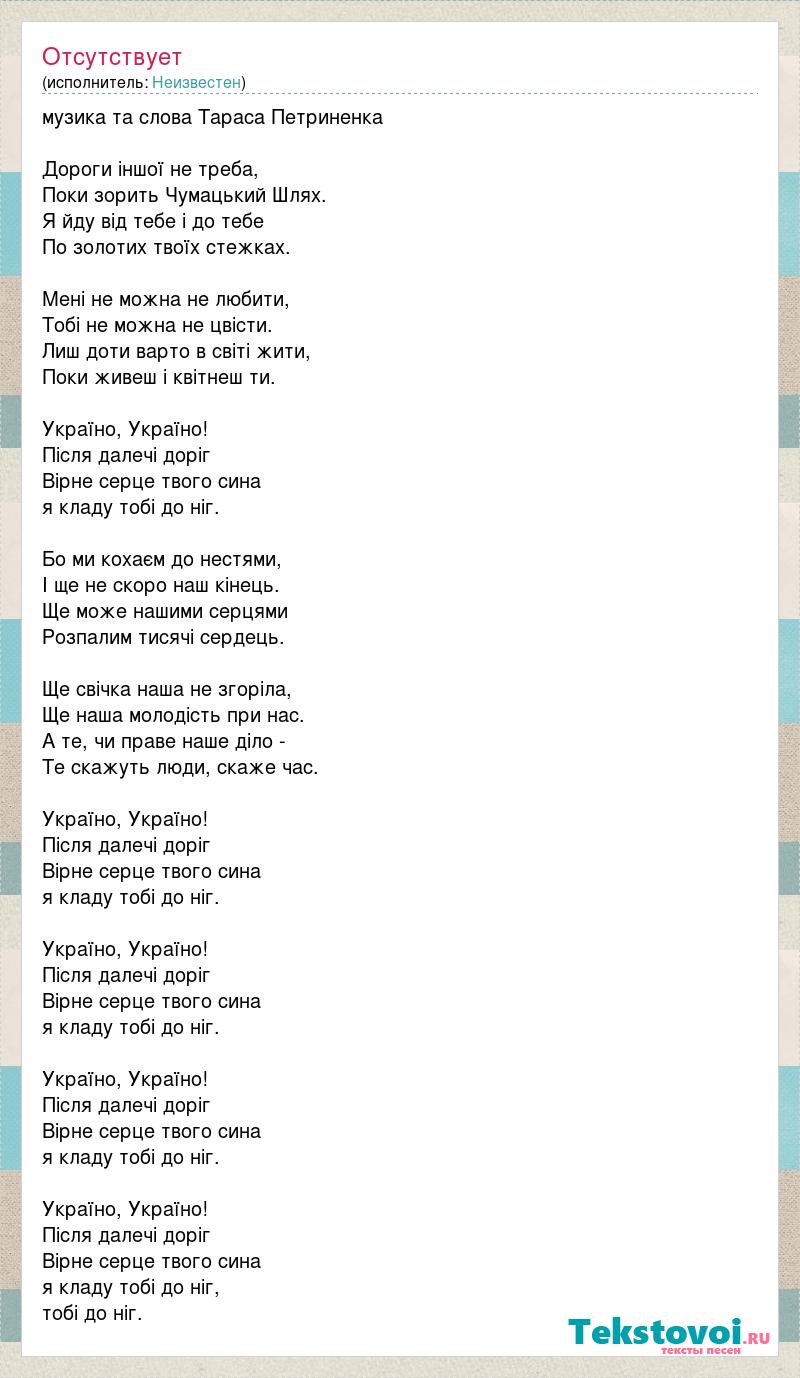 Отсутствует
(исполнитель: Неизвестен)

музика та слова Тараса Петриненка

Дороги іншої не треба,
Поки зорить Чумацький Шлях.
Я йду від тебе і до тебе
По золотих твоїх стежках.

Мені не можна не любити,
Тобі не можна не цвісти.
Лиш доти варто в світі жити,
Поки живеш і квітнеш ти.

Україно, Україно!
Після далечі доріг
Вірне серце твого сина
я кладу тобі до ніг.

Бо ми кохаєм до нестями,
І ще не скоро наш кінець.
Ще може нашими серцями
Розпалим тисячі сердець.

Ще свічка наша не згоріла,
Ще наша молодість при нас.
А те, чи праве наше діло -
Те скажуть люди, скаже час.

Україно, Україно!
Після далечі доріг
Вірне серце твого сина
я кладу тобі до ніг.

Україно, Україно!
Після далечі доріг
Вірне серце твого сина
я кладу тобі до ніг.

Україно, Україно!
Після далечі доріг
Вірне серце твого сина
я кладу тобі до ніг.

Україно, Україно!
Після далечі доріг
Вірне серце твого сина
я кладу тобі до ніг,
тобі до ніг.

Tekstovoi.RU
тексты песен